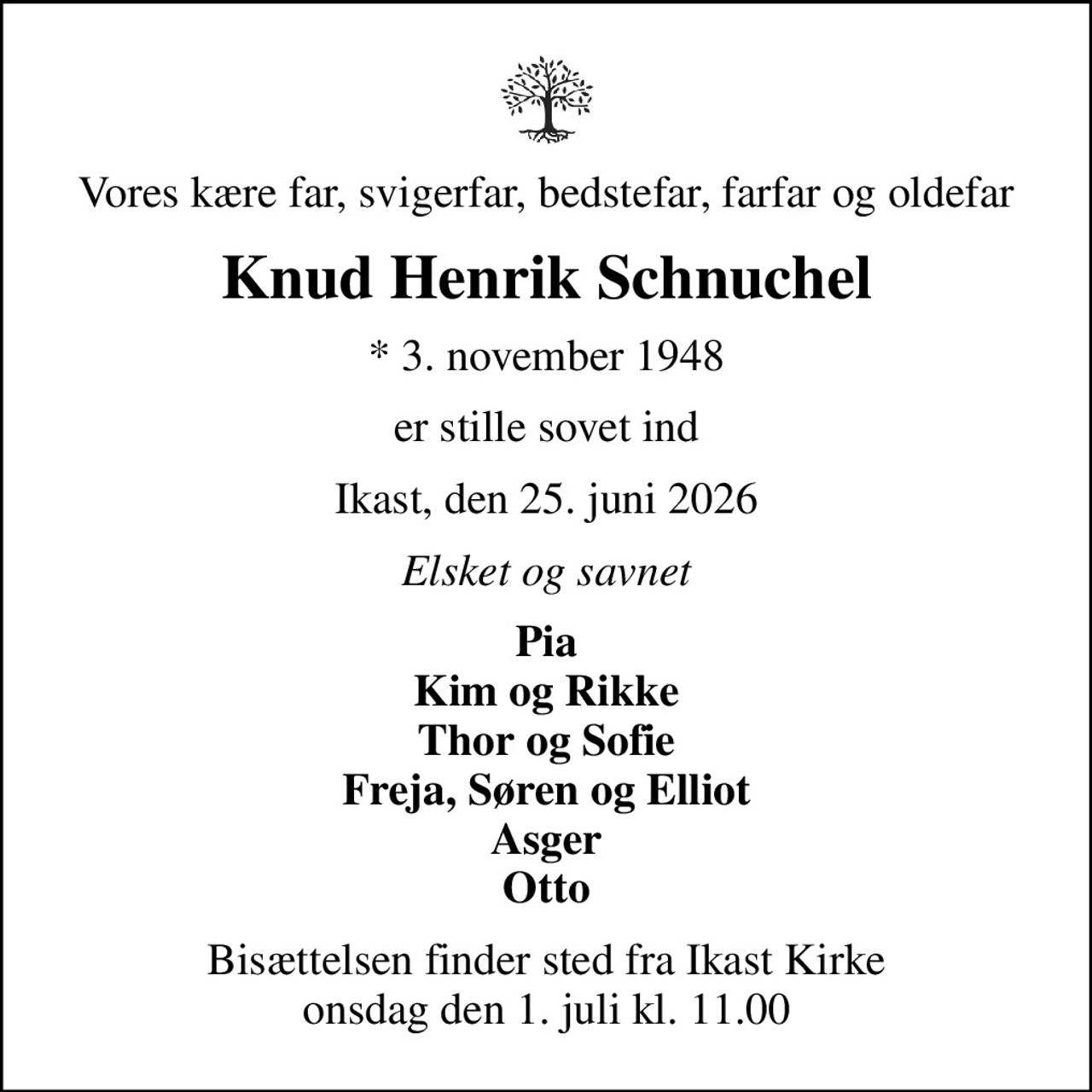 Vores kære far, svigerfar, bedstefar, farfar og oldefar

Knud Henrik Schnuchel

* 3. november 1948

er stille sovet ind

Ikast, den 25. juni 2026

Elsket og savnet

Pia
Kim og Rikke
Thor og Sofie
Freja, Søren og Elliot
Asger
Otto

Bisættelsen finder sted fra Ikast Kirke
onsdag den 1. juli kl. 11.00